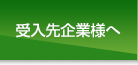 受入先企業様へ